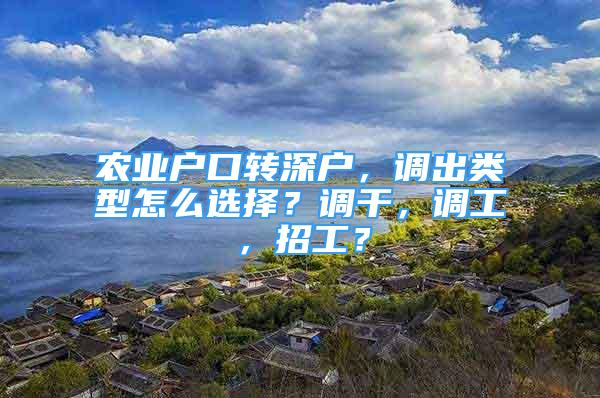 农业户口转深户，调出类型怎么选择？调干，调工，招工？